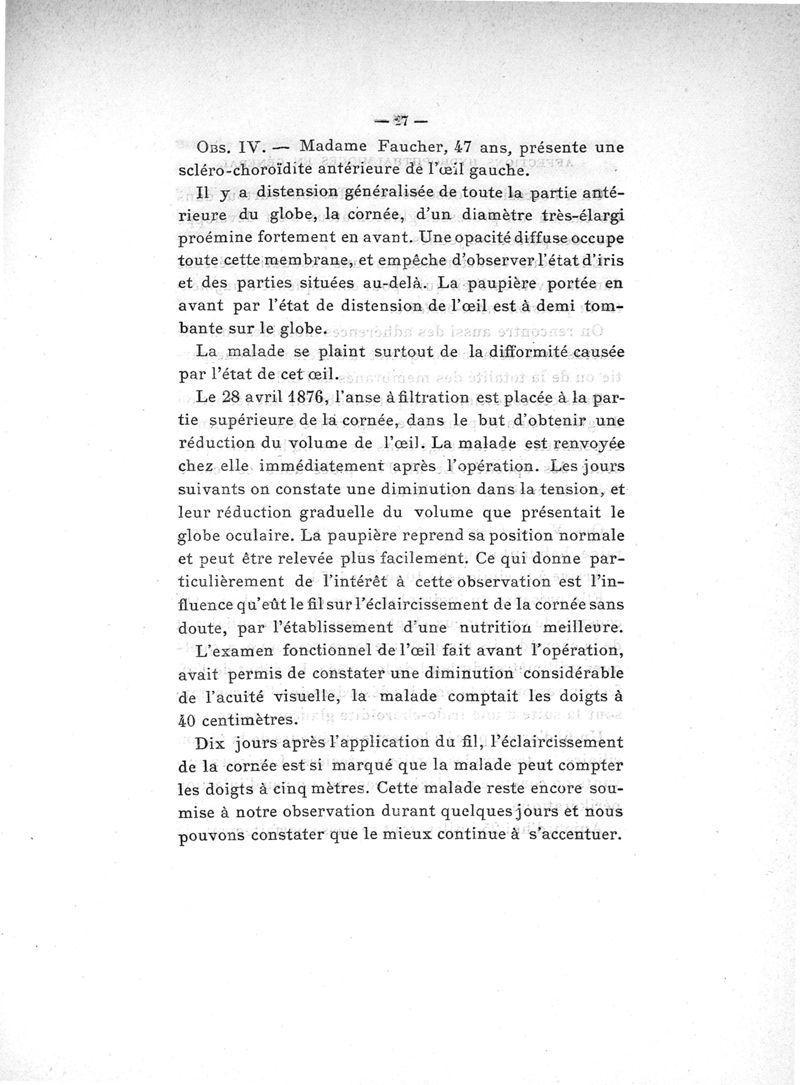 — 27 —

Obs. IV. — Madame Faucher, 47 ans, présente une scléro-choroïdite antérieure de l'œil gauche.

Il y a distension généralisée de toute la partie antérieure du globe, la cornée, d'un diamètre très-élargi proémine fortement en avant. Une opacité diffuse occupe toute cette membrane, et empêche d'observer l'état d'iris et des parties situées au-delà. La paupière portée en avant par l'état de distension de l'œil est à demi tombante sur le globe.

La malade se plaint surtout de la difformité causée par l'état de cet œil.

Le 28 avril 1876, l'anse à filtration est placée à la partie supérieure de la cornée, dans le but d'obtenir une réduction du volume de l'œil. La malade est renvoyée chez elle immédiatement après l'opération. Les jours suivants on constate une diminution dans la tension, et leur réduction graduelle du volume que présentait le globe oculaire. La paupière reprend sa position normale et peut être relevée plus facilement. Ce qui donne particulièrement de l'intérêt à cette observation est l'influence qu'eût le fil sur l'éclaircissement de la cornée sans doute, par l'établissement d'une nutrition meilleure.

L'examen fonctionnel de l'œil fait avant l'opération, avait permis de constater une diminution considérable de l'acuité visuelle, la malade comptait les doigts à 40 centimètres.

Dix jours après l'application du fil, l'éclaircissement de la cornée est si marqué que la malade peut compter les doigts à cinq mètres. Cette malade reste encore soumise à notre observation durant quelques jours et nous pouvons constater que le mieux continue à s'accentuer.